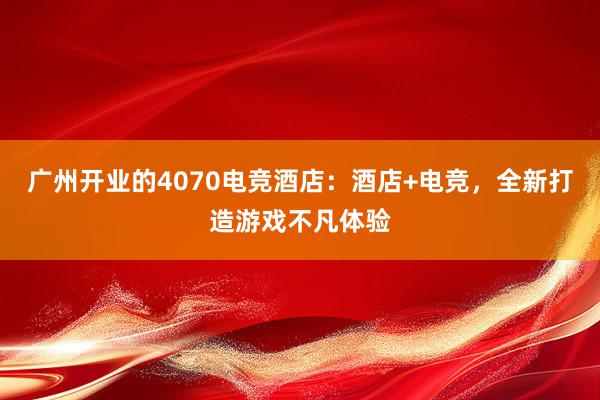 广州开业的4070电竞酒店：酒店+电竞，全新打造游戏不凡体验